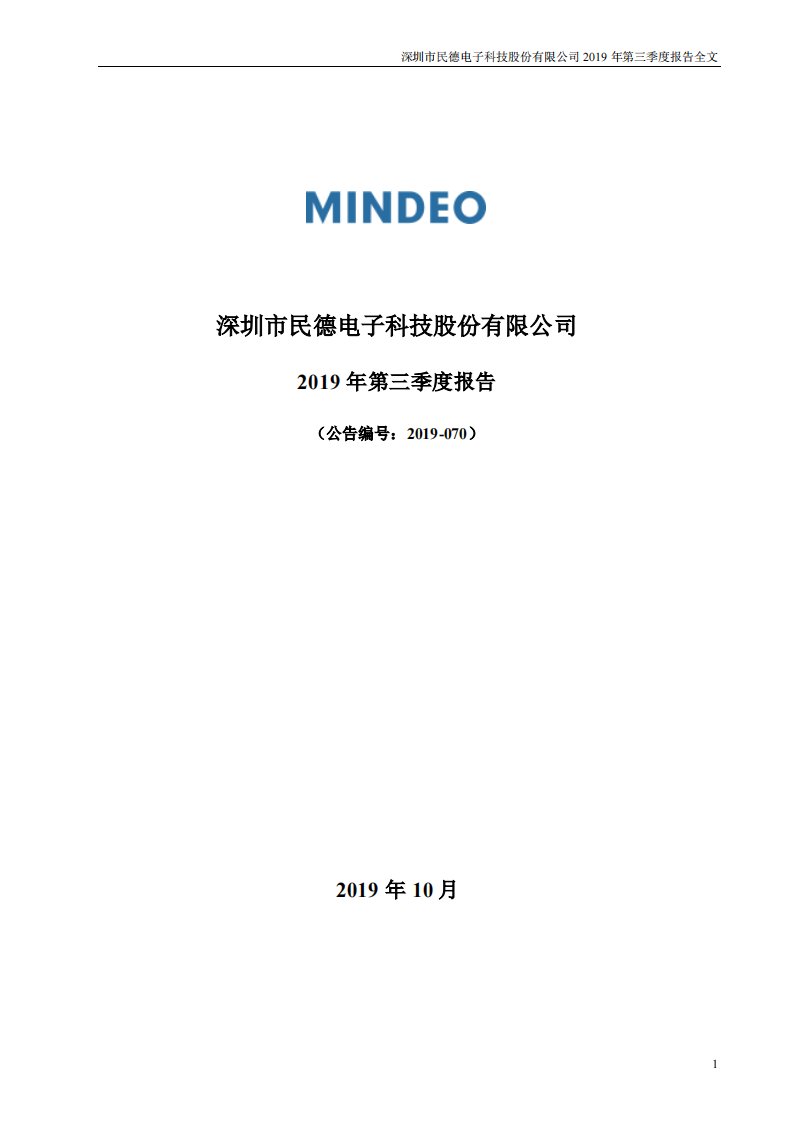 深圳市民德电子科技股份有限公司 2019 年第三季度报告全文

MINDEO

深圳市民德电子科技股份有限公司

2019 年第三季度报告

（公告编号：2019-070）

2019 年 10 月

1